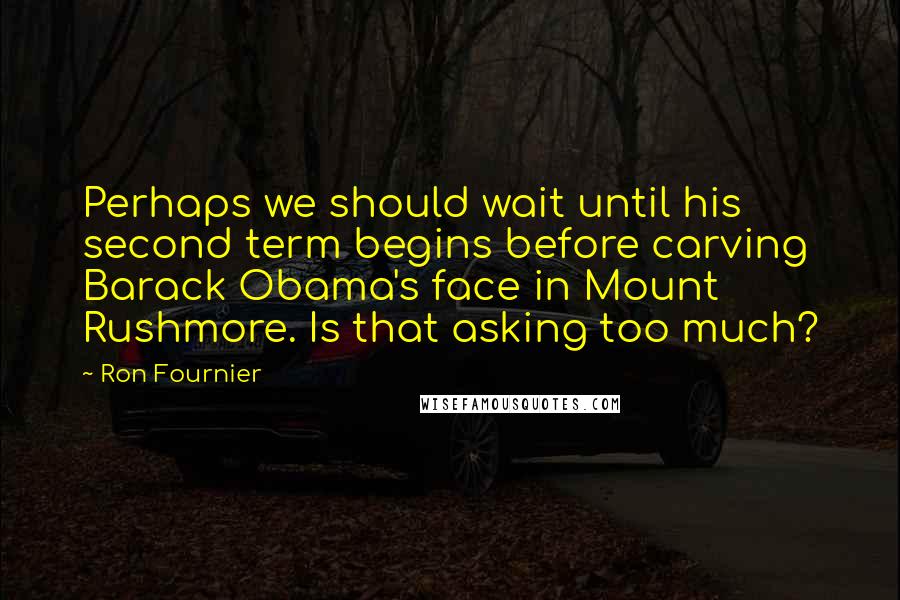 Perhaps we should wait until his second term begins before carving Barack Obama's face in Mount Rushmore. Is that asking too much?

~ Ron Fournier

WISEFAMOUSQUOTES.COM